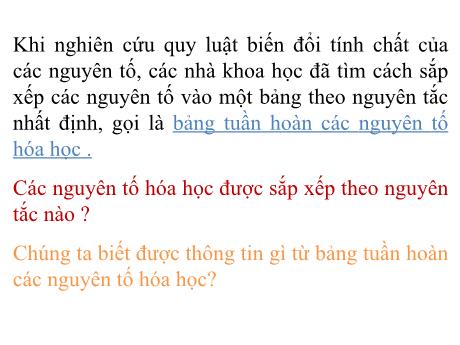 Khi nghiên cứu quy luật biến đổi tính chất của các nguyên tố, các nhà khoa học đã tìm cách sắp xếp các nguyên tố vào một bảng theo nguyên tắc nhất định, gọi là bảng tuần hoàn các nguyên tố hóa học .

Các nguyên tố hóa học được sắp xếp theo nguyên tắc nào ?

Chúng ta biết được thông tin gì từ bảng tuần hoàn các nguyên tố hóa học?